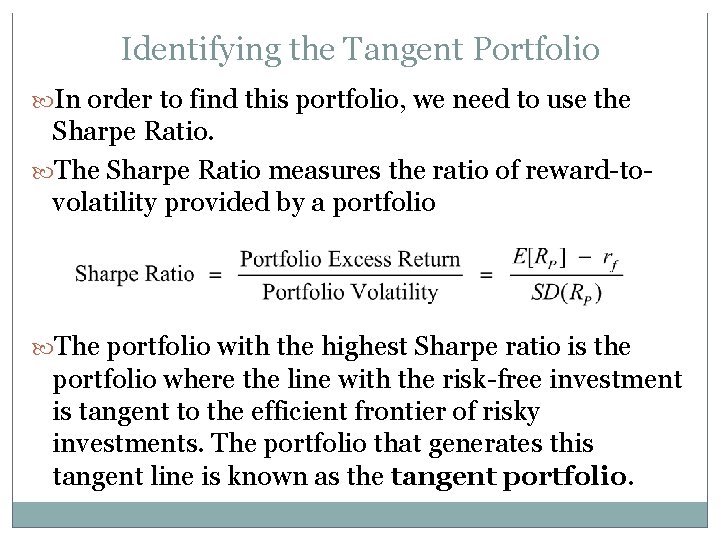 Identifying the Tangent Portfolio

In order to find this portfolio, we need to use the Sharpe Ratio.

The Sharpe Ratio measures the ratio of reward-to-volatility provided by a portfolio

$\text{Sharpe Ratio} = \frac{\text{Portfolio Excess Return}}{\text{Portfolio Volatility}} = \frac{E[R_P] - r_f}{SD(R_P)}$

The portfolio with the highest Sharpe ratio is the portfolio where the line with the risk-free investment is tangent to the efficient frontier of risky investments. The portfolio that generates this tangent line is known as the tangent portfolio.